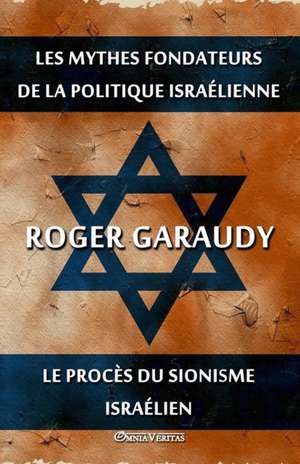 LES MYTHES FONDATEURS DE LA POLITIQUE ISRAÉLIENNE

ROGER GARAUDY

LE PROCÈS DU SIONISME ISRAÉLIEN

OMNIA VERITAS